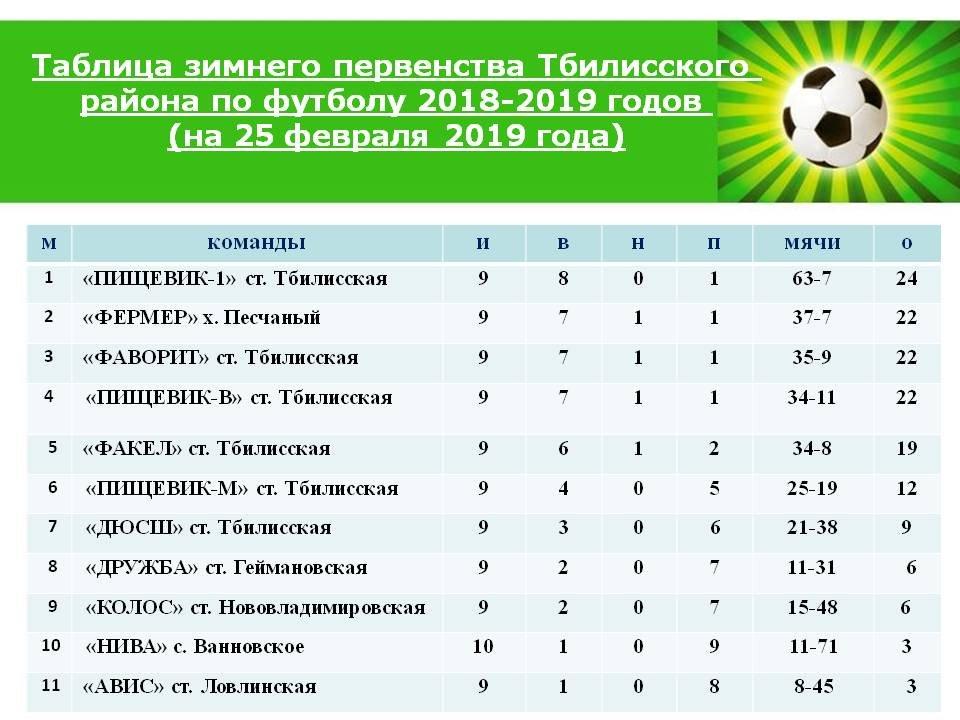 Таблица зимнего первенства Тбилисского района по футболу 2018-2019 годов (на 25 февраля 2019 года)

| м | команды | и | в | н | п | мячи | о |
|---|---|---|---|---|---|---|---|
| 1 | «ПИЩЕВИК-1» ст. Тбилисская | 9 | 8 | 0 | 1 | 63-7 | 24 |
| 2 | «ФЕРМЕР» х. Песчаный | 9 | 7 | 1 | 1 | 37-7 | 22 |
| 3 | «ФАВОРИТ» ст. Тбилисская | 9 | 7 | 1 | 1 | 35-9 | 22 |
| 4 | «ПИЩЕВИК-В» ст. Тбилисская | 9 | 7 | 1 | 1 | 34-11 | 22 |
| 5 | «ФАКЕЛ» ст. Тбилисская | 9 | 6 | 1 | 2 | 34-8 | 19 |
| 6 | «ПИЩЕВИК-М» ст. Тбилисская | 9 | 4 | 0 | 5 | 25-19 | 12 |
| 7 | «ДЮСШ» ст. Тбилисская | 9 | 3 | 0 | 6 | 21-38 | 9 |
| 8 | «ДРУЖБА» ст. Геймановская | 9 | 2 | 0 | 7 | 11-31 | 6 |
| 9 | «КОЛОС» ст. Нововладимировская | 9 | 2 | 0 | 7 | 15-48 | 6 |
| 10 | «НИВА» с. Ванновское | 10 | 1 | 0 | 9 | 11-71 | 3 |
| 11 | «АВИС» ст. Ловлинская | 9 | 1 | 0 | 8 | 8-45 | 3 |